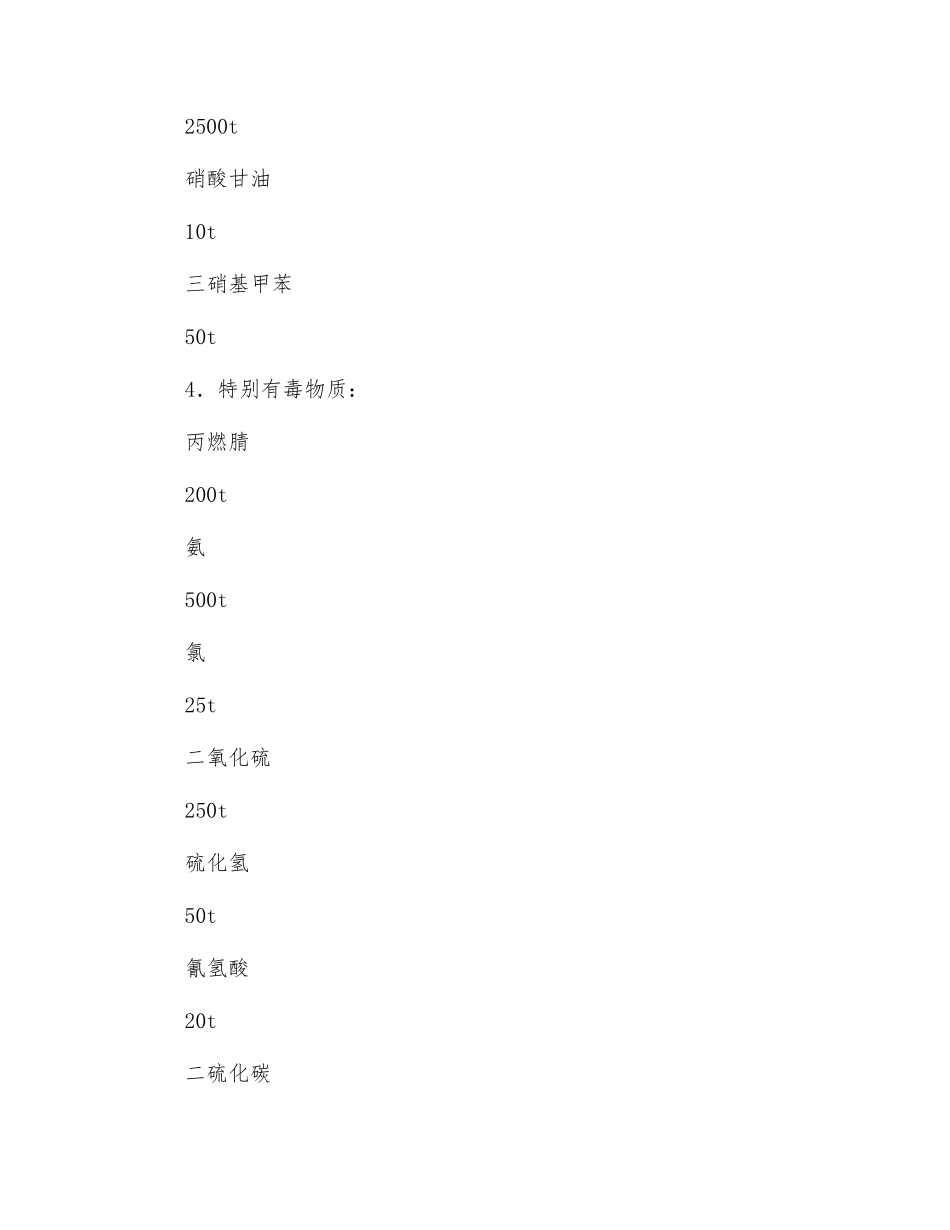 2500t

硝酸甘油

10t

三硝基甲苯

50t

4．特别有毒物质：

丙燃腈

200t

氨

500t

氯

25t

二氧化硫

250t

硫化氢

50t

氰氢酸

20t

二硫化碳